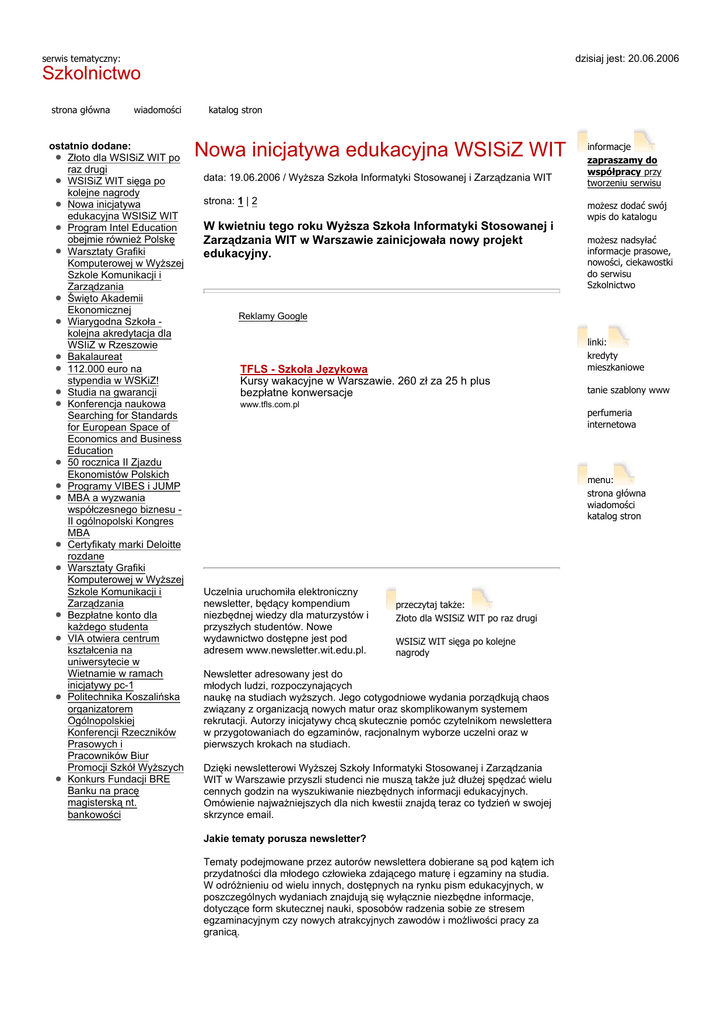 serwis tematyczny:
Szkolnictwo

dzisiaj jest: 20.06.2006

strona główna wiadomości katalog stron

ostatnio dodane:
- Złoto dla WSISiZ WIT po raz drugi
- WSISiZ WIT sięga po kolejne nagrody
- Nowa inicjatywa edukacyjna WSISiZ WIT
- Program Intel Education obejmie również Polskę
- Warsztaty Grafiki Komputerowej w Wyższej Szkole Komunikacji i Zarządzania
- Święto Akademii Ekonomicznej
- Wiarygodna Szkoła - kolejna akredytacja dla WSIiZ w Rzeszowie
- Bakalaureat
- 112.000 euro na stypendia w WSKiZ!
- Studia na gwarancji
- Konferencja naukowa Searching for Standards for European Space of Economics and Business Education
- 50 rocznica II Zjazdu Ekonomistów Polskich
- Programy VIBES i JUMP
- MBA a wyzwania współczesnego biznesu - II ogólnopolski Kongres MBA
- Certyfikaty marki Deloitte rozdane
- Warsztaty Grafiki Komputerowej w Wyższej Szkole Komunikacji i Zarządzania
- Bezpłatne konto dla każdego studenta
- VIA otwiera centrum kształcenia na uniwersytecie w Wietnamie w ramach inicjatywy pc-1
- Politechnika Koszalińska organizatorem Ogólnopolskiej Konferencji Rzeczników Prasowych i Pracowników Biur Promocji Szkół Wyższych
- Konkurs Fundacji BRE Banku na pracę magisterską nt. bankowości

Nowa inicjatywa edukacyjna WSISiZ WIT

data: 19.06.2006 / Wyższa Szkoła Informatyki Stosowanej i Zarządzania WIT

strona: 1 | 2

W kwietniu tego roku Wyższa Szkoła Informatyki Stosowanej i Zarządzania WIT w Warszawie zainicjowała nowy projekt edukacyjny.

Reklamy Google

TFLS - Szkoła Językowa
Kursy wakacyjne w Warszawie. 260 zł za 25 h plus bezpłatne konwersacje
www.tfls.com.pl

Uczelnia uruchomiła elektroniczny newsletter, będący kompendium niezbędnej wiedzy dla maturzystów i przyszłych studentów. Nowe wydawnictwo dostępne jest pod adresem www.newsletter.wit.edu.pl.

przeczytaj także:
Złoto dla WSISiZ WIT po raz drugi
WSISiZ WIT sięga po kolejne nagrody

Newsletter adresowany jest do młodych ludzi, rozpoczynających naukę na studiach wyższych. Jego cotygodniowe wydania porządkują chaos związany z organizacją nowych matur oraz skomplikowanym systemem rekrutacji. Autorzy inicjatywy chcą skutecznie pomóc czytelnikom newslettera w przygotowaniach do egzaminów, racjonalnym wyborze uczelni oraz w pierwszych krokach na studiach.

Dzięki newsletterowi Wyższej Szkoły Informatyki Stosowanej i Zarządzania WIT w Warszawie przyszli studenci nie muszą także już dłużej spędzać wielu cennych godzin na wyszukiwanie niezbędnych informacji edukacyjnych. Omówienie najważniejszych dla nich kwestii znajdą teraz co tydzień w swojej skrzynce email.

Jakie tematy porusza newsletter?

Tematy podejmowane przez autorów newslettera dobierane są pod kątem ich przydatności dla młodego człowieka zdającego maturę i egzaminy na studia. W odróżnieniu od wielu innych, dostępnych na rynku pism edukacyjnych, w poszczególnych wydaniach znajdują się wyłącznie niezbędne informacje, dotyczące form skutecznej nauki, sposobów radzenia sobie ze stresem egzaminacyjnym czy nowych atrakcyjnych zawodów i możliwości pracy za granicą.

informacje
zapraszamy do współpracy przy tworzeniu serwisu
możesz dodać swój wpis do katalogu
możesz nadsyłać informacje prasowe, nowości, ciekawostki do serwisu Szkolnictwo

linki:
kredyty mieszkaniowe
tanie szablony www
perfumeria internetowa

menu:
strona główna
wiadomości
katalog stron